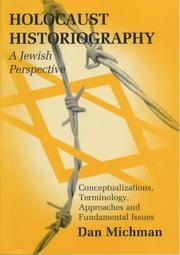 HOLOCAUST HISTORIOGRAPHY
A Jewish Perspective

Conceptualizations, Terminology, Approaches and Fundamental Issues

Dan Michman